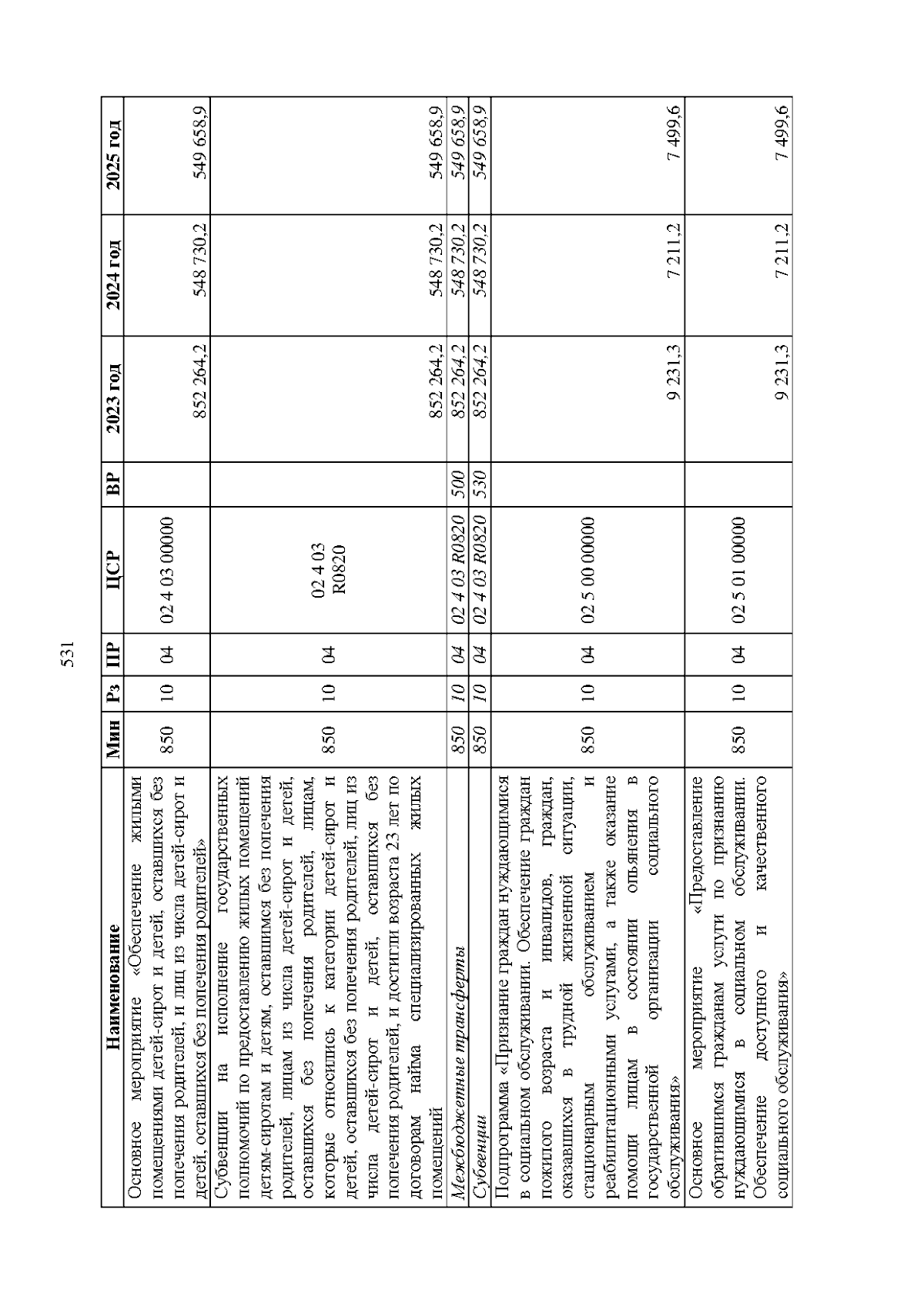 531

| Наименование | Мин | Рз | ПР | ЦСР | ВР | 2023 год | 2024 год | 2025 год |
|---|---|---|---|---|---|---|---|---|
| Основное мероприятие «Обеспечение жилыми помещениями детей-сирот и детей, оставшихся без попечения родителей, и лиц из числа детей-сирот и детей, оставшихся без попечения родителей» | 850 | 10 | 04 | 02 4 03 00000 | | 852 264,2 | 548 730,2 | 549 658,9 |
| Субвенции на исполнение государственных полномочий по предоставлению жилых помещений детям-сиротам и детям, оставшимся без попечения родителей, лицам из числа детей-сирот и детей, оставшихся без попечения родителей, лицам, которые относились к категории детей-сирот и детей, оставшихся без попечения родителей, лиц из числа детей-сирот и детей, оставшихся без попечения родителей, и достигли возраста 23 лет по договорам найма специализированных жилых помещений | 850 | 10 | 04 | 02 4 03 R0820 | | 852 264,2 | 548 730,2 | 549 658,9 |
| Межбюджетные трансферты | 850 | 10 | 04 | 02 4 03 R0820 | 500 | 852 264,2 | 548 730,2 | 549 658,9 |
| Субвенции | 850 | 10 | 04 | 02 4 03 R0820 | 530 | 852 264,2 | 548 730,2 | 549 658,9 |
| Подпрограмма «Признание граждан нуждающимися в социальном обслуживании. Обеспечение граждан пожилого возраста и инвалидов, граждан, оказавшихся в трудной жизненной ситуации, стационарным обслуживанием и реабилитационными услугами, а также оказание помощи лицам в состоянии опьянения в государственной организации социального обслуживания» | 850 | 10 | 04 | 02 5 00 00000 | | 9 231,3 | 7 211,2 | 7 499,6 |
| Основное мероприятие «Предоставление обратившимся гражданам услуги по признанию нуждающимися в социальном обслуживании. Обеспечение доступного и качественного социального обслуживания» | 850 | 10 | 04 | 02 5 01 00000 | | 9 231,3 | 7 211,2 | 7 499,6 |